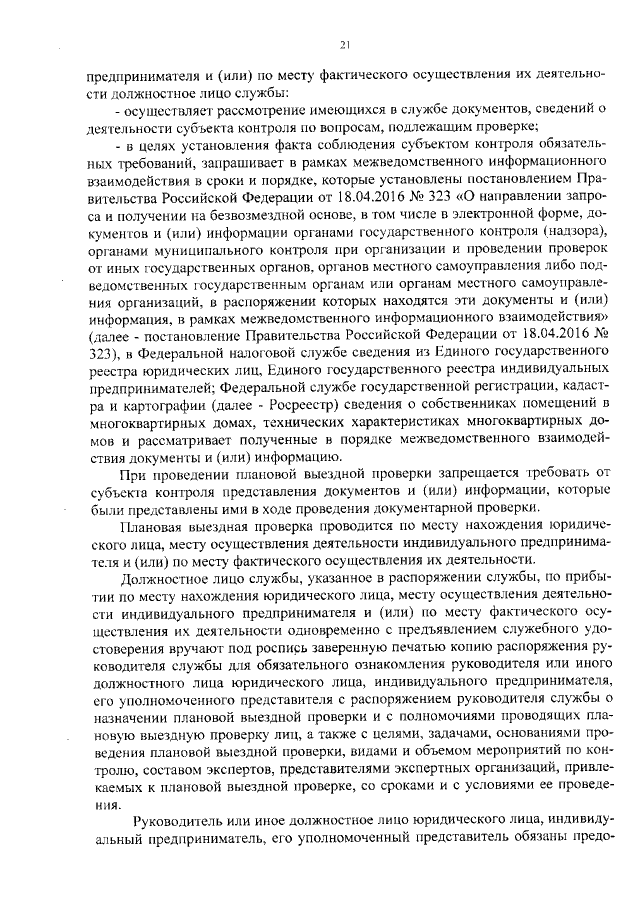 21

предпринимателя и (или) по месту фактического осуществления их деятельности должностное лицо службы:

- осуществляет рассмотрение имеющихся в службе документов, сведений о деятельности субъекта контроля по вопросам, подлежащим проверке;

- в целях установления факта соблюдения субъектом контроля обязательных требований, запрашивает в рамках межведомственного информационного взаимодействия в сроки и порядке, которые установлены постановлением Правительства Российской Федерации от 18.04.2016 № 323 «О направлении запроса и получении на безвозмездной основе, в том числе в электронной форме, документов и (или) информации органами государственного контроля (надзора), органами муниципального контроля при организации и проведении проверок от иных государственных органов, органов местного самоуправления либо подведомственных государственным органам или органам местного самоуправления организаций, в распоряжении которых находятся эти документы и (или) информация, в рамках межведомственного информационного взаимодействия» (далее - постановление Правительства Российской Федерации от 18.04.2016 № 323), в Федеральной налоговой службе сведения из Единого государственного реестра юридических лиц, Единого государственного реестра индивидуальных предпринимателей; Федеральной службе государственной регистрации, кадастра и картографии (далее - Росреестр) сведения о собственниках помещений в многоквартирных домах, технических характеристиках многоквартирных домов и рассматривает полученные в порядке межведомственного взаимодействия документы и (или) информацию.

При проведении плановой выездной проверки запрещается требовать от субъекта контроля представления документов и (или) информации, которые были представлены ими в ходе проведения документарной проверки.

Плановая выездная проверка проводится по месту нахождения юридического лица, месту осуществления деятельности индивидуального предпринимателя и (или) по месту фактического осуществления их деятельности.

Должностное лицо службы, указанное в распоряжении службы, по прибытии по месту нахождения юридического лица, месту осуществления деятельности индивидуального предпринимателя и (или) по месту фактического осуществления их деятельности одновременно с предъявлением служебного удостоверения вручают под роспись заверенную печатью копию распоряжения руководителя службы для обязательного ознакомления руководителя или иного должностного лица юридического лица, индивидуального предпринимателя, его уполномоченного представителя с распоряжением руководителя службы о назначении плановой выездной проверки и с полномочиями проводящих плановую выездную проверку лиц, а также с целями, задачами, основаниями проведения плановой выездной проверки, видами и объемом мероприятий по контролю, составом экспертов, представителями экспертных организаций, привлекаемых к плановой выездной проверке, со сроками и с условиями ее проведения.

Руководитель или иное должностное лицо юридического лица, индивидуальный предприниматель, его уполномоченный представитель обязаны предо-